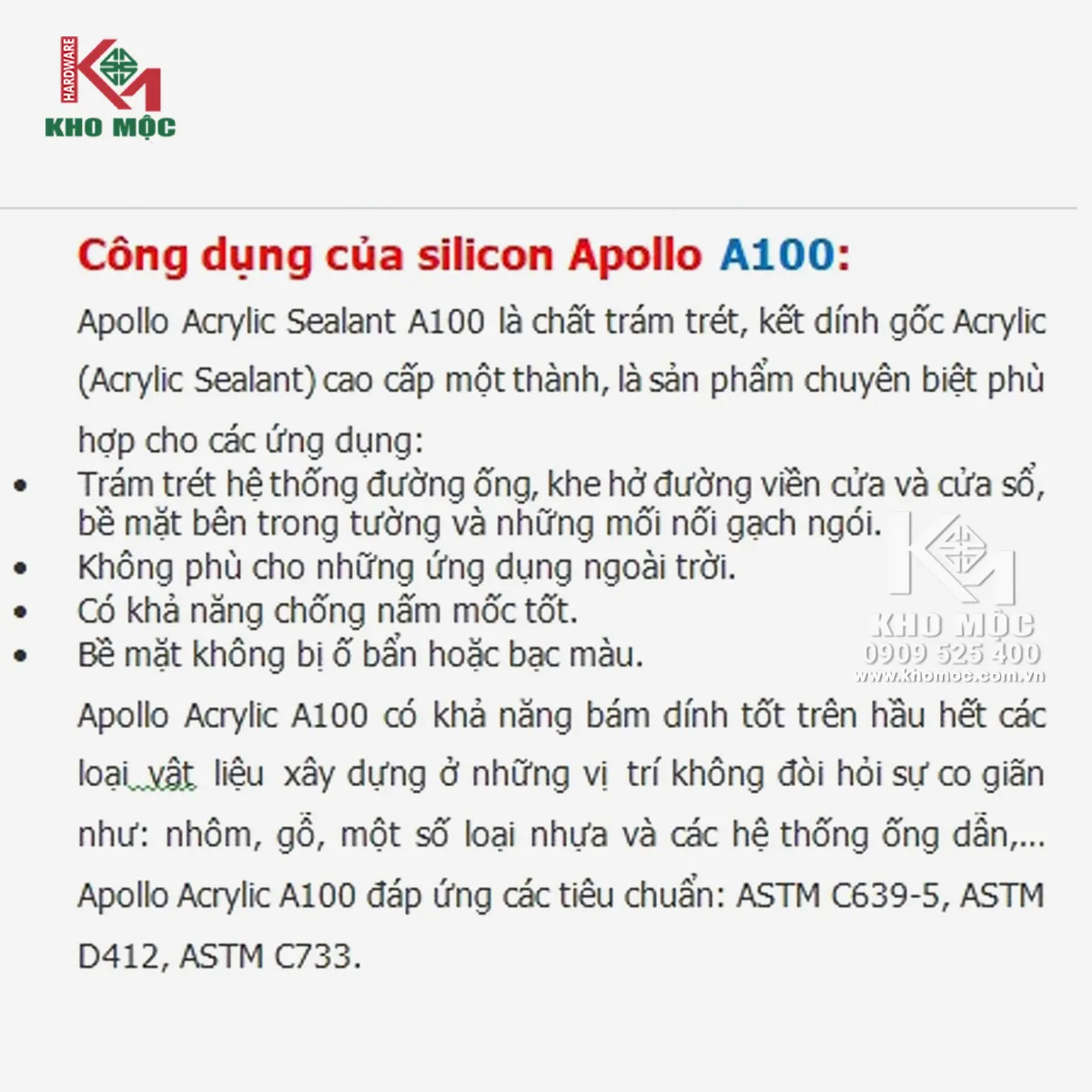 HARDWARE
KHO MỘC

Công dụng của silicon Apollo A100:

Apollo Acrylic Sealant A100 là chất trám trét, kết dính gốc Acrylic (Acrylic Sealant) cao cấp một thành, là sản phẩm chuyên biệt phù hợp cho các ứng dụng:

• Trám trét hệ thống đường ống, khe hở đường viền cửa và cửa sổ, bề mặt bên trong tường và những mối nối gạch ngói.
• Không phù cho những ứng dụng ngoài trời.
• Có khả năng chống nấm mốc tốt.
• Bề mặt không bị ố bẩn hoặc bạc màu.

Apollo Acrylic A100 có khả năng bám dính tốt trên hầu hết các loại vật liệu xây dựng ở những vị trí không đòi hỏi sự co giãn như: nhôm, gỗ, một số loại nhựa và các hệ thống ống dẫn,... Apollo Acrylic A100 đáp ứng các tiêu chuẩn: ASTM C639-5, ASTM D412, ASTM C733.

KHO MỘC
0909 525 400
www.khomoc.com.vn